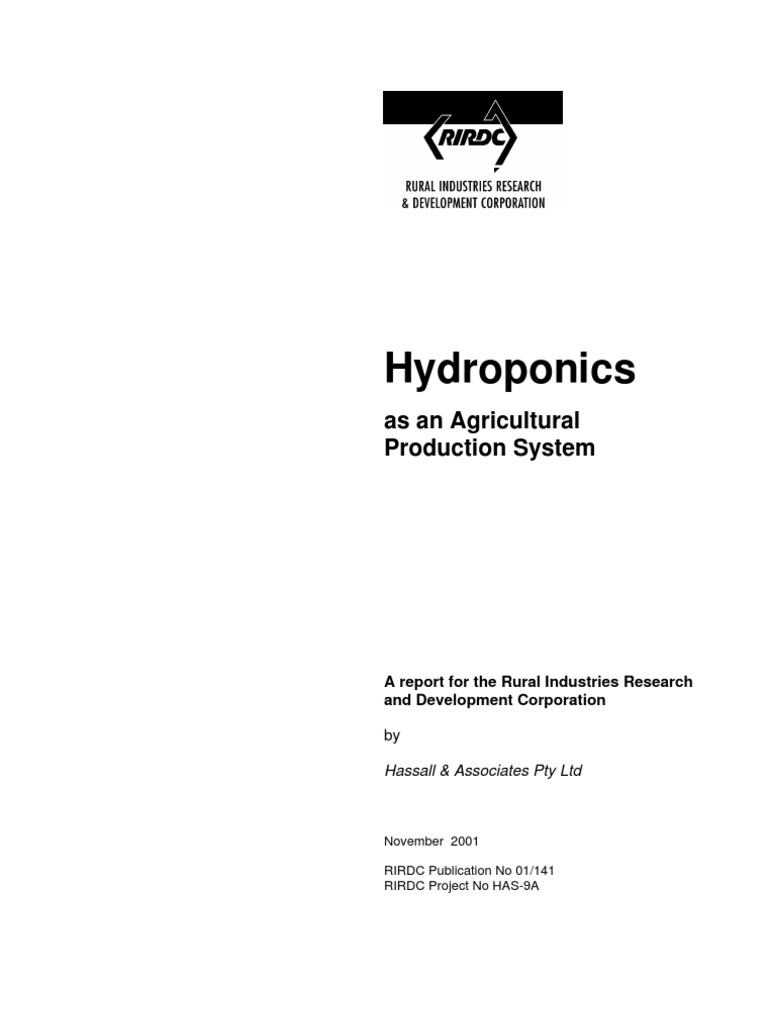 RIRDC

RURAL INDUSTRIES RESEARCH & DEVELOPMENT CORPORATION

Hydroponics

as an Agricultural Production System

A report for the Rural Industries Research and Development Corporation

by

Hassall & Associates Pty Ltd

November 2001

RIRDC Publication No 01/141
RIRDC Project No HAS-9A